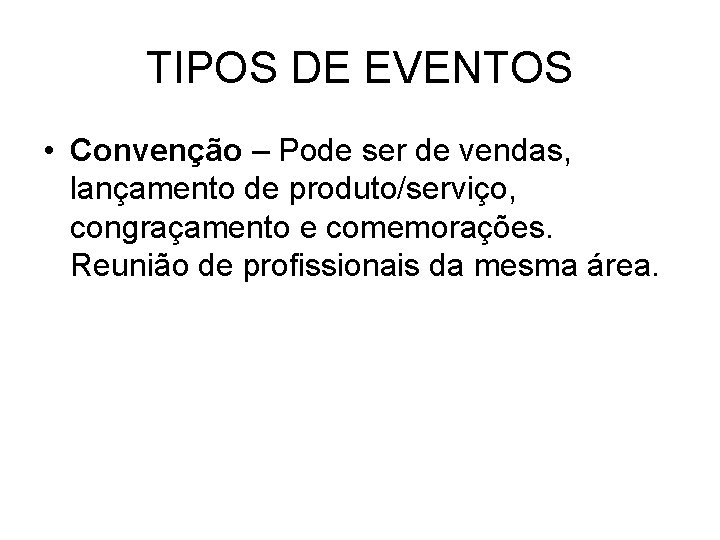 TIPOS DE EVENTOS

• Convenção – Pode ser de vendas, lançamento de produto/serviço, congraçamento e comemorações. Reunião de profissionais da mesma área.